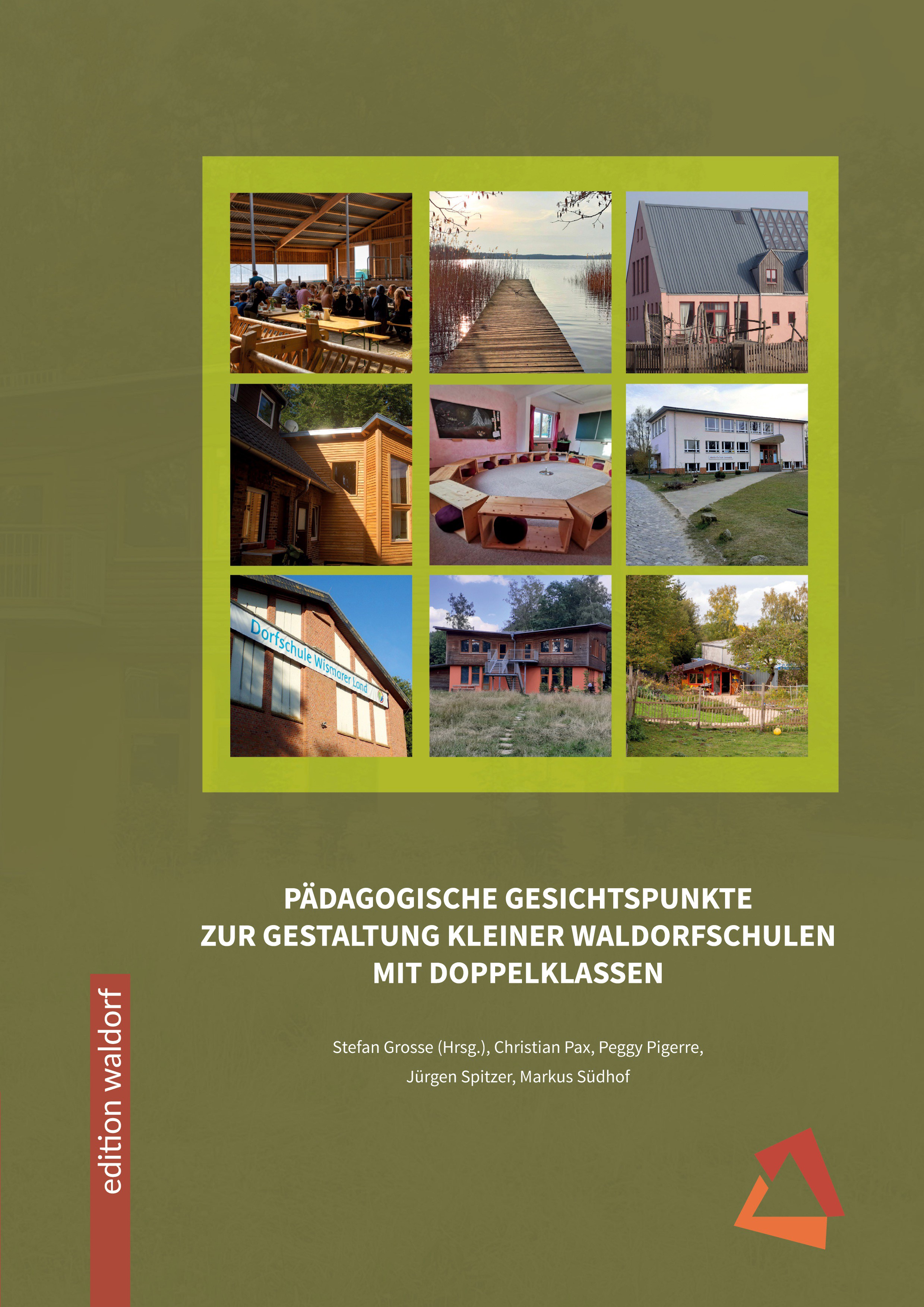 Dorfschule Wismarer Land

PÄDAGOGISCHE GESICHTSPUNKTE ZUR GESTALTUNG KLEINER WALDORFSCHULEN MIT DOPPELKLASSEN

Stefan Grosse (Hrsg.), Christian Pax, Peggy Pigerre, Jürgen Spitzer, Markus Südhof

edition waldorf